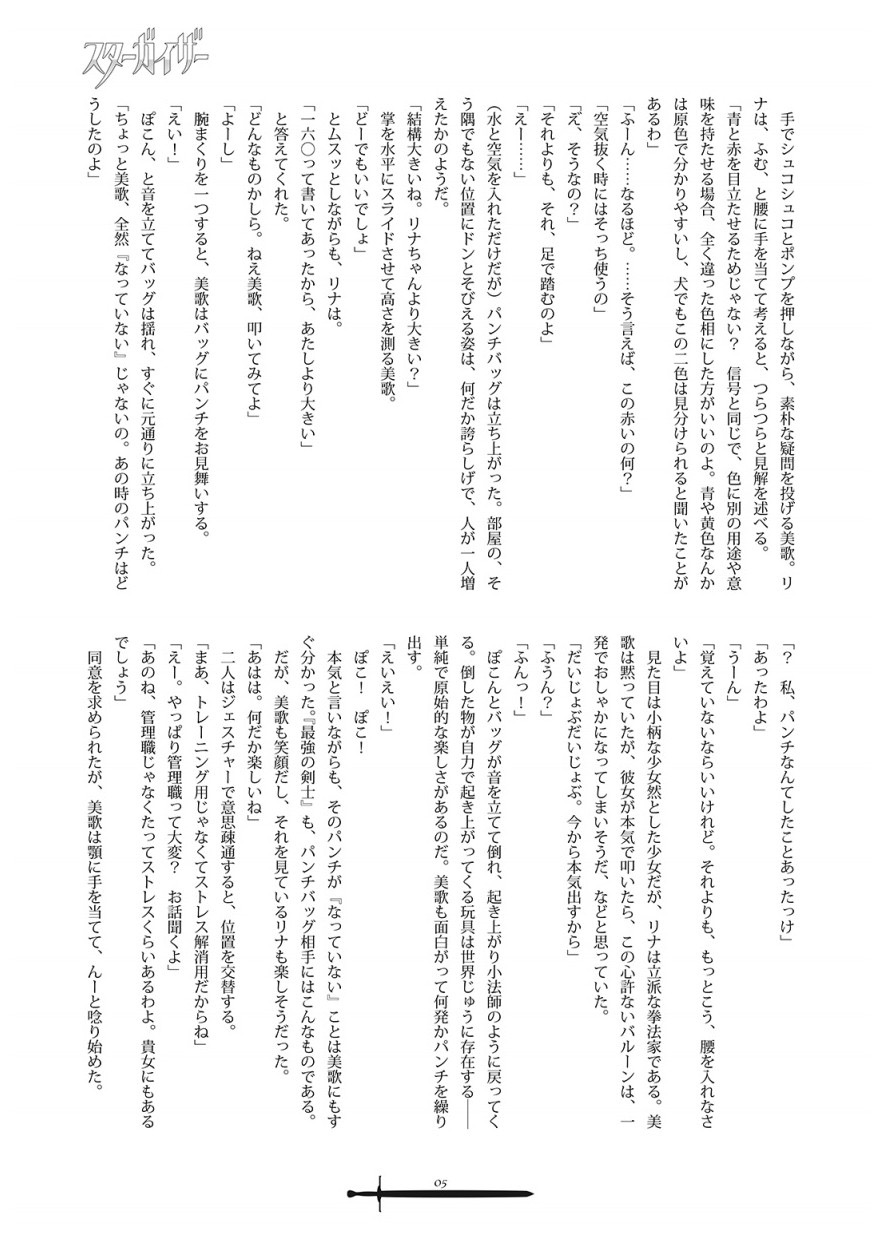 スターゲイザー

手でシュコシュコとポンプを押しながら、素朴な疑問を投げる美歌。リナは、ふむ、と腰に手を当てて考えると、つらつらと見解を述べる。

「青と赤を目立たせるためじゃない？　信号と同じで、色に別の用途や意味を持たせる場合、全く違った色相にした方がいいのよ。青や黄色なんかは原色で分かりやすいし、犬でもこの二色は見分けられると聞いたことがあるわ」

「ふーん……なるほど。……そう言えば、この赤いの何？」

「空気抜く時にはそっち使うの」

「え、そうなの？」

「それよりも、それ、足で踏むのよ」

「えー……」

（水と空気を入れただけだが）パンチバッグは立ち上がった。部屋の、そう隅でもない位置にドンとそびえる姿は、何だか誇らしげで、人が一人増えたかのようだ。

「結構大きいね。リナちゃんより大きい？」

掌を水平にスライドさせて高さを測る美歌。

「どーでもいいでしょ」

とムスッとしながらも、リナは。

「一六〇って書いてあったから、あたしより大きい」

と答えてくれた。

「どんなものかしら。ねえ美歌、叩いてみてよ」

「よーし」

腕まくりを一つすると、美歌はバッグにパンチをお見舞いする。

「えい！」

ぽこん、と音を立ててバッグは揺れ、すぐに元通りに立ち上がった。

「ちょっと美歌、全然『なっていない』じゃないの。あの時のパンチはどうしたのよ」

「？　私、パンチなんてしたことあったっけ」

「あったわよ」

「うーん」

「覚えていないならいいけれど。それよりも、もっとこう、腰を入れなさいよ」

見た目は小柄な少女然とした少女だが、リナは立派な拳法家である。美歌は黙っていたが、彼女が本気で叩いたら、この心許ないバルーンは、一発でおしゃかになってしまいそうだ、などと思っていた。

「だいじょぶだいじょぶ。今から本気出すから」

「ふうん？」

「ふんっ！」

ぽこんとバッグが音を立てて倒れ、起き上がり小法師のように戻ってくる。倒した物が自力で起き上がってくる玩具は世界じゅうに存在する――単純で原始的な楽しさがあるのだ。美歌も面白がって何発かパンチを繰り出す。

「えいえい！」

ぽこ！　ぽこ！

本気と言いながらも、そのパンチが『なっていない』ことは美歌にもすぐ分かった。『最強の剣士』も、パンチバッグ相手にはこんなものである。だが、美歌も笑顔だし、それを見ているリナも楽しそうだった。

「あはは。何だか楽しいね」

二人はジェスチャーで意思疎通すると、位置を交替する。

「まあ、トレーニング用じゃなくてストレス解消用だからね」

「えー。やっぱり管理職って大変？　お話聞くよ」

「あのね、管理職じゃなくたってストレスくらいあるわよ。貴女にもあるでしょう」

同意を求められたが、美歌は顎に手を当てて、んーと唸り始めた。

05